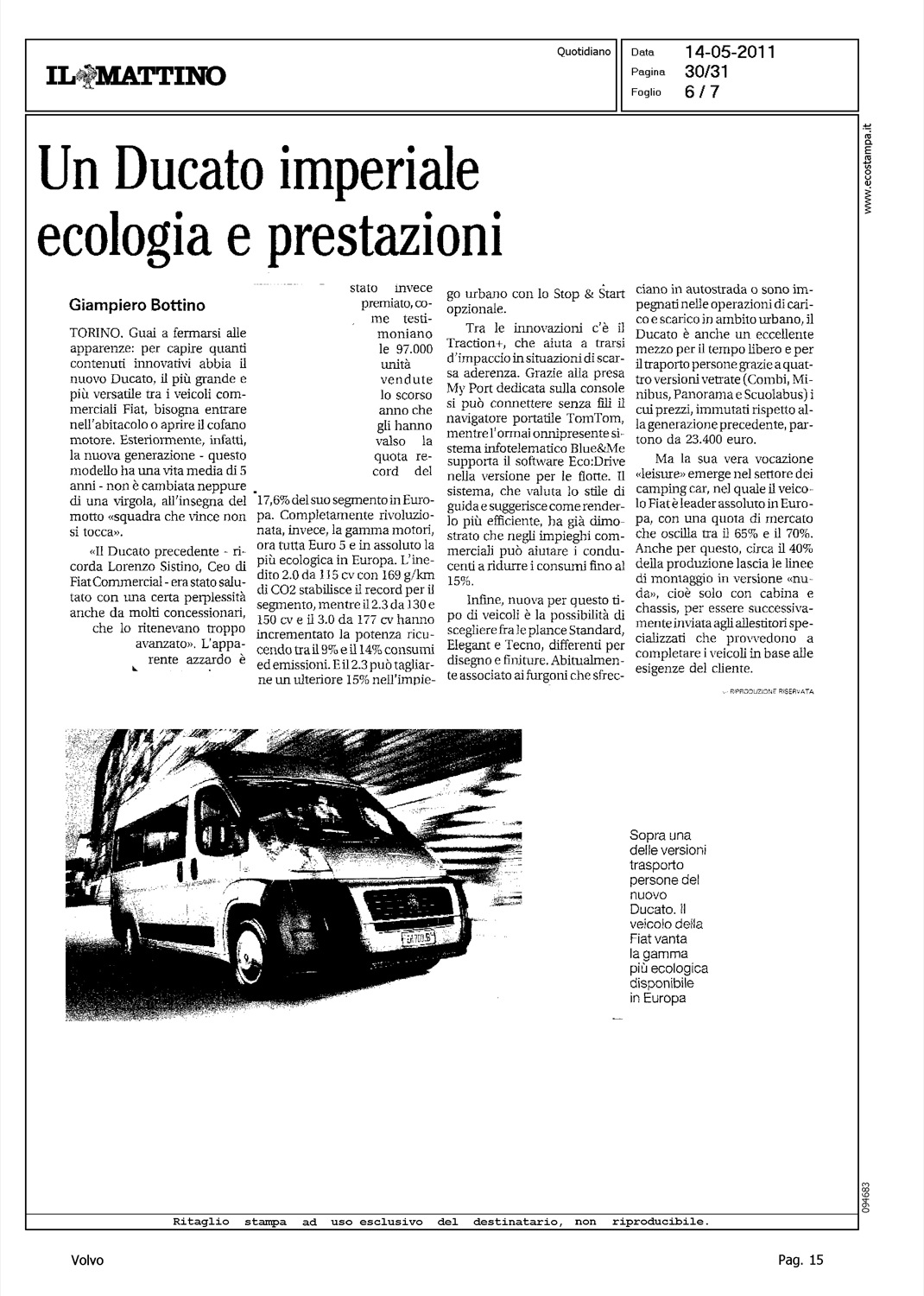 IL MATTINO

Quotidiano

Data 14-05-2011
Pagina 30/31
Foglio 6 / 7

www.ecostampa.it

Un Ducato imperiale ecologia e prestazioni

Giampiero Bottino

TORINO. Guai a fermarsi alle apparenze: per capire quanti contenuti innovativi abbia il nuovo Ducato, il più grande e più versatile tra i veicoli commerciali Fiat, bisogna entrare nell'abitacolo o aprire il cofano motore. Esteriormente, infatti, la nuova generazione - questo modello ha una vita media di 5 anni - non è cambiata neppure di una virgola, all'insegna del motto «squadra che vince non si tocca».

«Il Ducato precedente - ricorda Lorenzo Sistino, Ceo di Fiat Commercial - era stato salutato con una certa perplessità anche da molti concessionari, che lo ritenevano troppo avanzato». L'apparente azzardo è stato invece premiato, come testimoniano le 97.000 unità vendute lo scorso anno che gli hanno valso la quota record del 17,6% del suo segmento in Europa. Completamente rivoluzionata, invece, la gamma motori, ora tutta Euro 5 e in assoluto la più ecologica in Europa. L'inedito 2.0 da 115 cv con 169 g/km di CO2 stabilisce il record per il segmento, mentre il 2.3 da 130 e 150 cv e il 3.0 da 177 cv hanno incrementato la potenza riducendo tra il 9% e il 14% consumi ed emissioni. E il 2.3 può tagliarne un ulteriore 15% nell'impiego urbano con lo Stop & Start opzionale.

Tra le innovazioni c'è il Traction+, che aiuta a trarsi d'impaccio in situazioni di scarsa aderenza. Grazie alla presa My Port dedicata sulla console si può connettere senza fili il navigatore portatile TomTom, mentre l'ormai onnipresente sistema infotelematico Blue&Me supporta il software Eco:Drive nella versione per le flotte. Il sistema, che valuta lo stile di guida e suggerisce come renderlo più efficiente, ha già dimostrato che negli impieghi commerciali può aiutare i conducenti a ridurre i consumi fino al 15%.

Infine, nuova per questo tipo di veicoli è la possibilità di scegliere fra le plance Standard, Elegant e Tecno, differenti per disegno e finiture. Abitualmente associato ai furgoni che sfrecciano in autostrada o sono impegnati nelle operazioni di carico e scarico in ambito urbano, il Ducato è anche un eccellente mezzo per il tempo libero e per il traporto persone grazie a quattro versioni vetrate (Combi, Minibus, Panorama e Scuolabus) i cui prezzi, immutati rispetto alla generazione precedente, partono da 23.400 euro.

Ma la sua vera vocazione «leisure» emerge nel settore dei camping car, nel quale il veicolo Fiat è leader assoluto in Europa, con una quota di mercato che oscilla tra il 65% e il 70%. Anche per questo, circa il 40% della produzione lascia le linee di montaggio in versione «nuda», cioè solo con cabina e chassis, per essere successivamente inviata agli allestitori specializzati che provvedono a completare i veicoli in base alle esigenze del cliente.

RIPRODUZIONE RISERVATA

Sopra una delle versioni trasporto persone del nuovo Ducato. Il veicolo della Fiat vanta la gamma più ecologica disponibile in Europa

094683

Ritaglio stampa ad uso esclusivo del destinatario, non riproducibile.

Volvo

Pag. 15